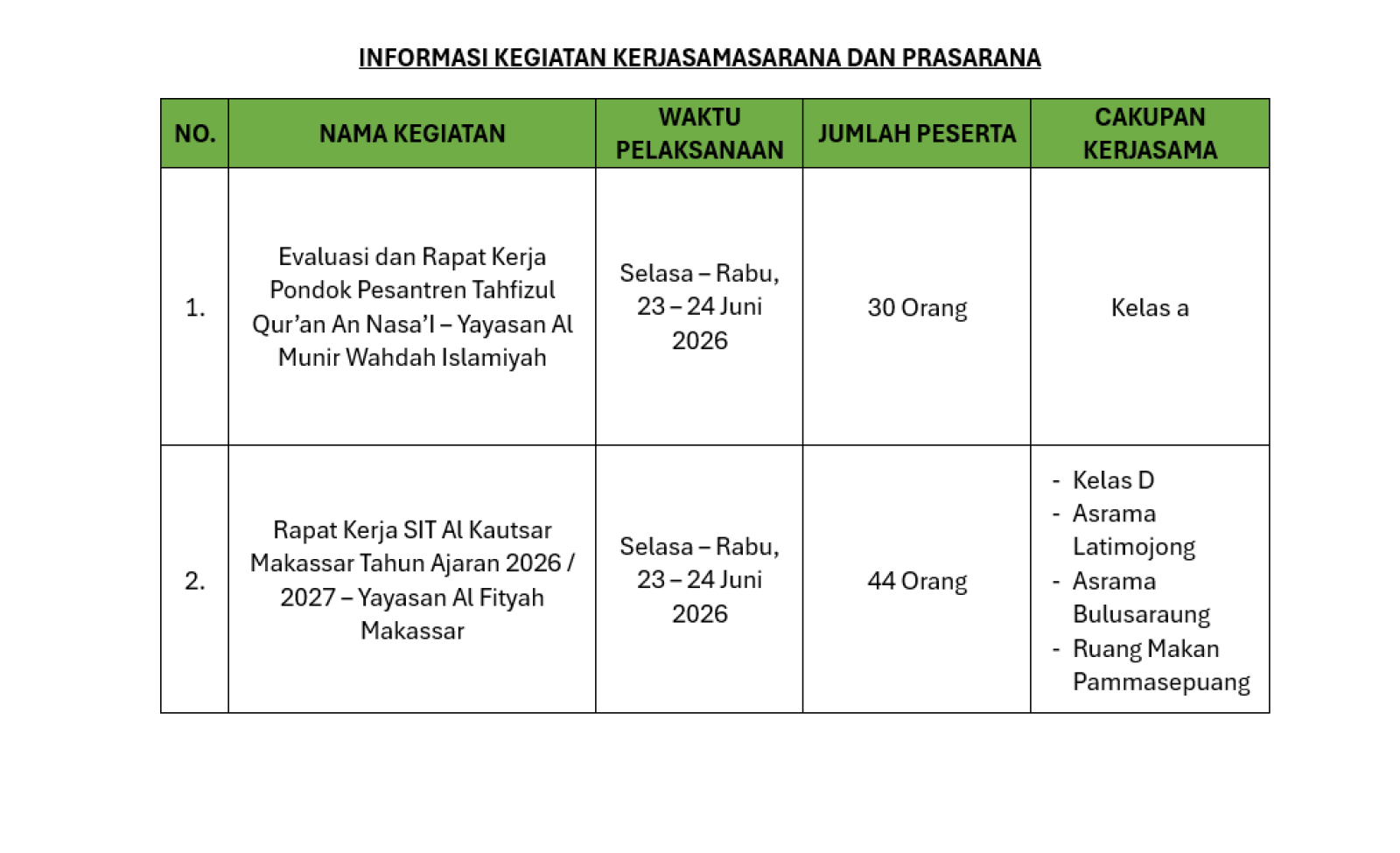 INFORMASI KEGIATAN KERJASAMASARANA DAN PRASARANA

| NO. | NAMA KEGIATAN | WAKTU PELAKSANAAN | JUMLAH PESERTA | CAKUPAN KERJASAMA |
|---|---|---|---|---|
| 1. | Evaluasi dan Rapat Kerja Pondok Pesantren Tahfizul Qur'an An Nasa'I – Yayasan Al Munir Wahdah Islamiyah | Selasa – Rabu, 23 – 24 Juni 2026 | 30 Orang | Kelas a |
| 2. | Rapat Kerja SIT Al Kautsar Makassar Tahun Ajaran 2026 / 2027 – Yayasan Al Fityah Makassar | Selasa – Rabu, 23 – 24 Juni 2026 | 44 Orang | - Kelas D - Asrama Latimojong - Asrama Bulusaraung - Ruang Makan Pammasepuang |